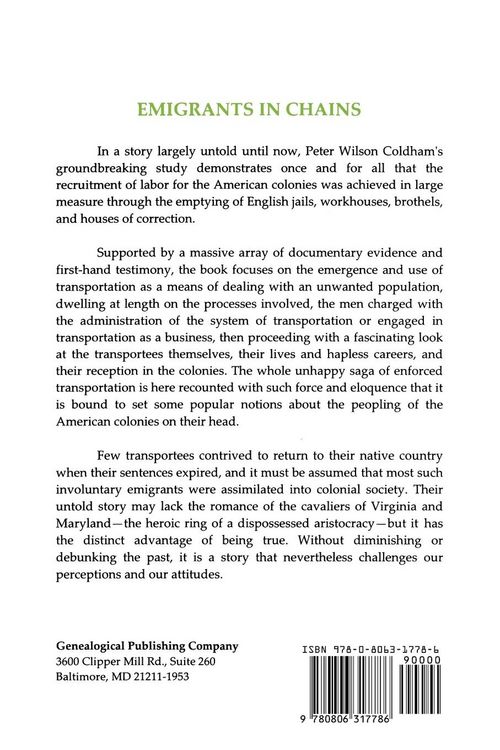 EMIGRANTS IN CHAINS

In a story largely untold until now, Peter Wilson Coldham's groundbreaking study demonstrates once and for all that the recruitment of labor for the American colonies was achieved in large measure through the emptying of English jails, workhouses, brothels, and houses of correction.

Supported by a massive array of documentary evidence and first-hand testimony, the book focuses on the emergence and use of transportation as a means of dealing with an unwanted population, dwelling at length on the processes involved, the men charged with the administration of the system of transportation or engaged in transportation as a business, then proceeding with a fascinating look at the transportees themselves, their lives and hapless careers, and their reception in the colonies. The whole unhappy saga of enforced transportation is here recounted with such force and eloquence that it is bound to set some popular notions about the peopling of the American colonies on their head.

Few transportees contrived to return to their native country when their sentences expired, and it must be assumed that most such involuntary emigrants were assimilated into colonial society. Their untold story may lack the romance of the cavaliers of Virginia and Maryland—the heroic ring of a dispossessed aristocracy—but it has the distinct advantage of being true. Without diminishing or debunking the past, it is a story that nevertheless challenges our perceptions and our attitudes.

Genealogical Publishing Company
3600 Clipper Mill Rd., Suite 260
Baltimore, MD 21211-1953

ISBN 978-0-8063-1778-6
90000
9 780806 317786